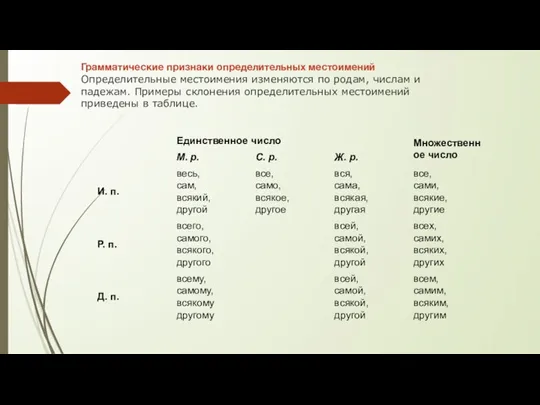 Грамматические признаки определительных местоимений
Определительные местоимения изменяются по родам, числам и падежам. Примеры склонения определительных местоимений приведены в таблице.

| | Единственное число | | | Множественное число |
|---|---|---|---|---|
| | М. р. | С. р. | Ж. р. | |
| И. п. | весь, сам, всякий, другой | все, само, всякое, другое | вся, сама, всякая, другая | все, сами, всякие, другие |
| Р. п. | всего, самого, всякого, другого | | всей, самой, всякой, другой | всех, самих, всяких, других |
| Д. п. | всему, самому, всякому другому | | всей, самой, всякой, другой | всем, самим, всяким, другим |